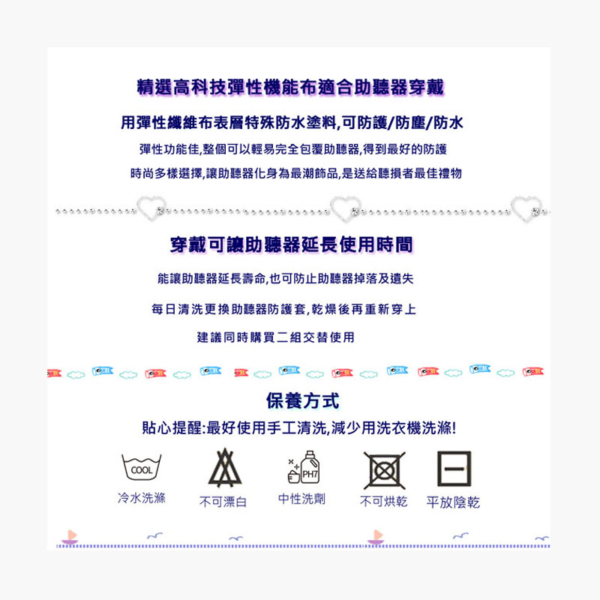 精選高科技彈性機能布適合助聽器穿戴

用彈性纖維布表層特殊防水塗料,可防護/防塵/防水

彈性功能佳,整個可以輕易完全包覆助聽器,得到最好的防護

時尚多樣選擇,讓助聽器化身為最潮飾品,是送給聽損者最佳禮物

穿戴可讓助聽器延長使用時間

能讓助聽器延長壽命,也可防止助聽器掉落及遺失

每日清洗更換助聽器防護套,乾燥後再重新穿上

建議同時購買二組交替使用

保養方式

貼心提醒:最好使用手工清洗,減少用洗衣機洗滌!

COOL

冷水洗滌

不可漂白

PH7

中性洗劑

不可烘乾

平放陰乾